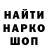 НАЙТИ
НАРКО
ШОП